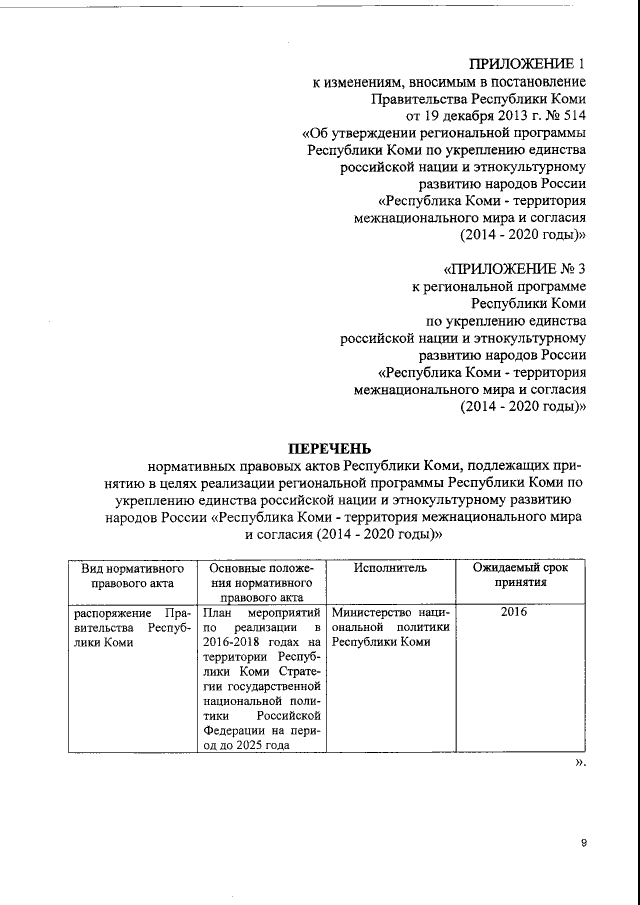 ПРИЛОЖЕНИЕ 1
к изменениям, вносимым в постановление Правительства Республики Коми от 19 декабря 2013 г. № 514 «Об утверждении региональной программы Республики Коми по укреплению единства российской нации и этнокультурному развитию народов России «Республика Коми - территория межнационального мира и согласия (2014 - 2020 годы)»

«ПРИЛОЖЕНИЕ № 3
к региональной программе Республики Коми по укреплению единства российской нации и этнокультурному развитию народов России «Республика Коми - территория межнационального мира и согласия (2014 - 2020 годы)»

ПЕРЕЧЕНЬ
нормативных правовых актов Республики Коми, подлежащих принятию в целях реализации региональной программы Республики Коми по укреплению единства российской нации и этнокультурному развитию народов России «Республика Коми - территория межнационального мира и согласия (2014 - 2020 годы)»

| Вид нормативного правового акта | Основные положения нормативного правового акта | Исполнитель | Ожидаемый срок принятия |
|---|---|---|---|
| распоряжение Правительства Республики Коми | План мероприятий по реализации в 2016-2018 годах на территории Республики Коми Стратегии государственной национальной политики Российской Федерации на период до 2025 года | Министерство национальной политики Республики Коми | 2016 |

».

9